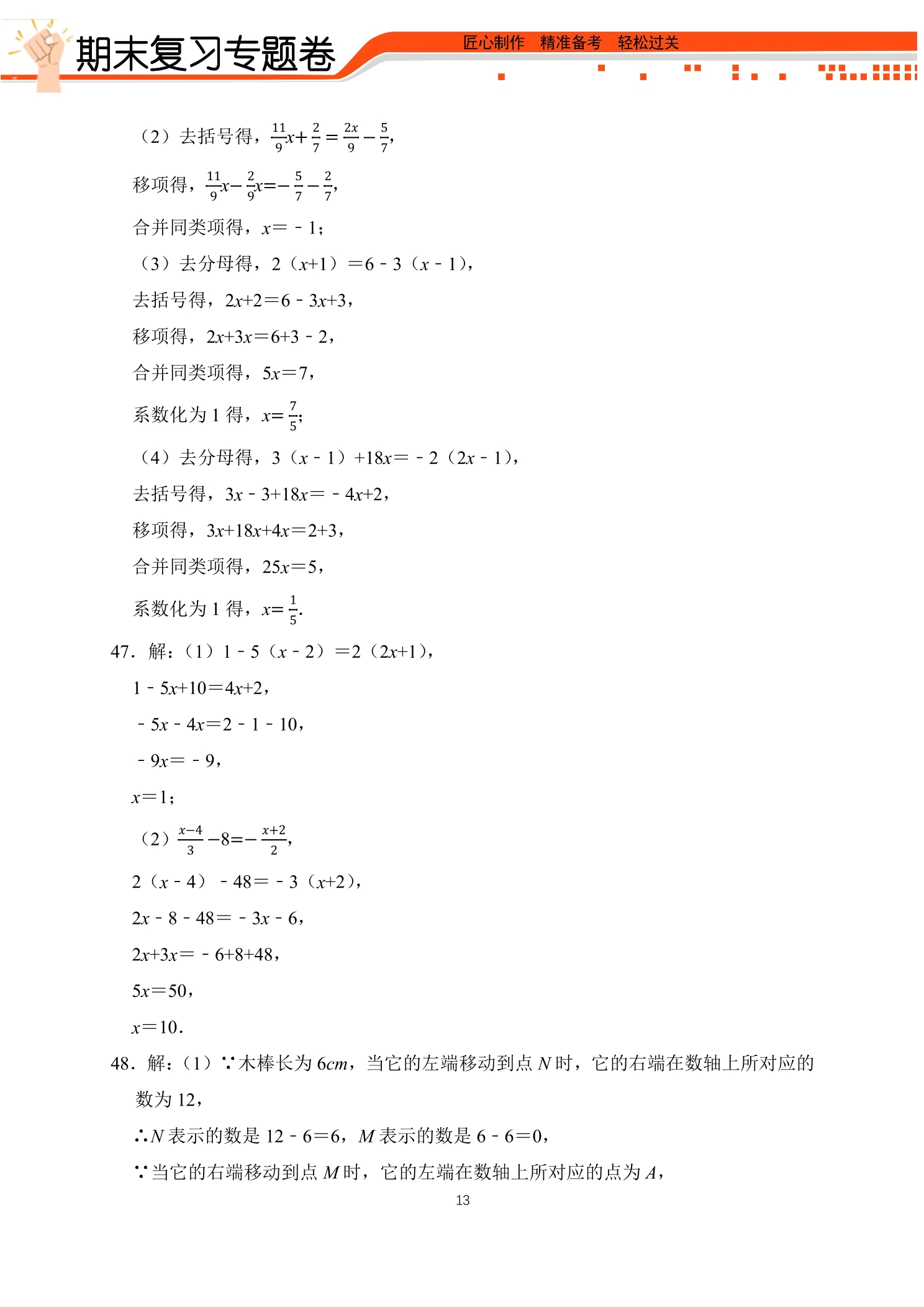 期末复习专题卷

匠心制作 精准备考 轻松过关

（2）去括号得，$\frac{11}{9}x+\frac{2}{7}=\frac{2x}{9}-\frac{5}{7}$，

移项得，$\frac{11}{9}x-\frac{2}{9}x=-\frac{5}{7}-\frac{2}{7}$，

合并同类项得，$x=-1$；

（3）去分母得，$2(x+1)=6-3(x-1)$，

去括号得，$2x+2=6-3x+3$，

移项得，$2x+3x=6+3-2$，

合并同类项得，$5x=7$，

系数化为1得，$x=\frac{7}{5}$；

（4）去分母得，$3(x-1)+18x=-2(2x-1)$，

去括号得，$3x-3+18x=-4x+2$，

移项得，$3x+18x+4x=2+3$，

合并同类项得，$25x=5$，

系数化为1得，$x=\frac{1}{5}$.

47．解：（1）$1-5(x-2)=2(2x+1)$，

$1-5x+10=4x+2$，

$-5x-4x=2-1-10$，

$-9x=-9$，

$x=1$；

（2）$\frac{x-4}{3}-8=-\frac{x+2}{2}$，

$2(x-4)-48=-3(x+2)$，

$2x-8-48=-3x-6$，

$2x+3x=-6+8+48$，

$5x=50$，

$x=10$.

48．解：（1）∵木棒长为6cm，当它的左端移动到点N时，它的右端在数轴上所对应的数为12，

∴N表示的数是$12-6=6$，M表示的数是$6-6=0$，

∵当它的右端移动到点M时，它的左端在数轴上所对应的点为A，

13